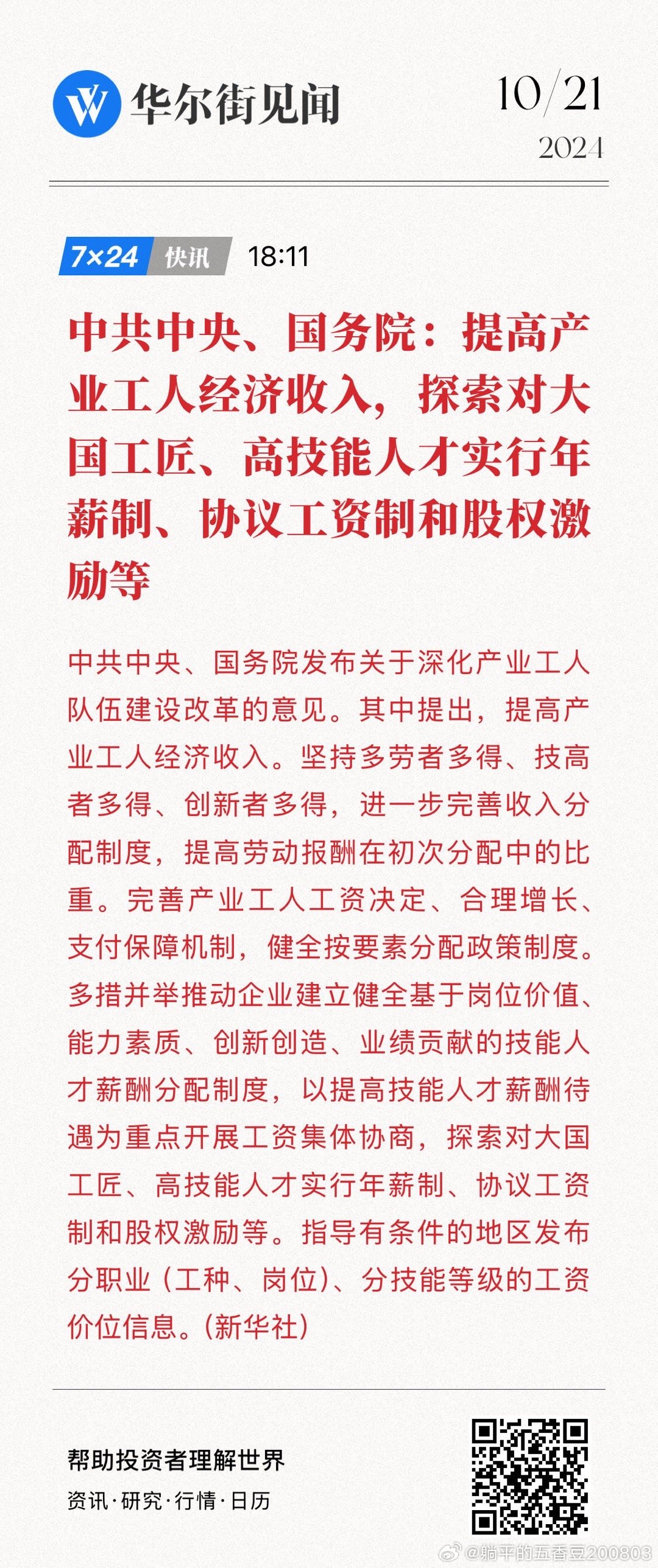 华尔街见闻

10/21
2024

7×24 快讯 18:11

中共中央、国务院：提高产业工人经济收入，探索对大国工匠、高技能人才实行年薪制、协议工资制和股权激励等

中共中央、国务院发布关于深化产业工人队伍建设改革的意见。其中提出，提高产业工人经济收入。坚持多劳者多得、技高者多得、创新者多得，进一步完善收入分配制度，提高劳动报酬在初次分配中的比重。完善产业工人工资决定、合理增长、支付保障机制，健全按要素分配政策制度。多措并举推动企业建立健全基于岗位价值、能力素质、创新创造、业绩贡献的技能人才薪酬分配制度，以提高技能人才薪酬待遇为重点开展工资集体协商，探索对大国工匠、高技能人才实行年薪制、协议工资制和股权激励等。指导有条件的地区发布分职业（工种、岗位）、分技能等级的工资价位信息。（新华社）

帮助投资者理解世界
资讯·研究·行情·日历

@躺平的五香豆200803